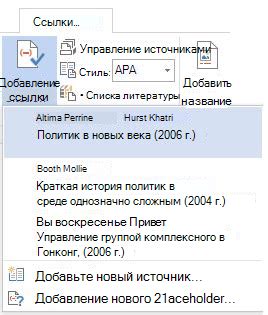 Ссылки...

Добавление ссылки

Управление источниками

Стиль: APA

• Списка литературы

Добавить название

Altima Perrine Hurst Khatri

Политик в новых века (2006 г.)

Booth Mollie

Краткая история политик в среде однозначно сложным (2004 г.)

Вы воскресенье Привет Управление группой комплексного в Гонконг, (2006 г.)

Добавьте новый источник...

Добавление нового 21aceholder...